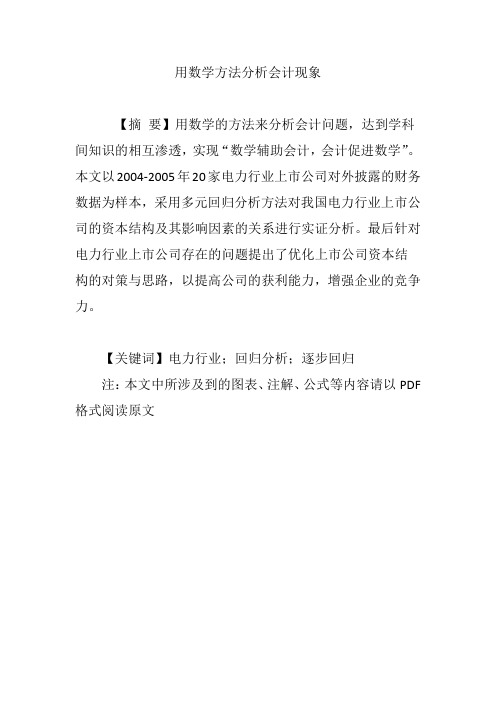 用数学方法分析会计现象

【摘 要】用数学的方法来分析会计问题，达到学科间知识的相互渗透，实现“数学辅助会计，会计促进数学”。本文以2004-2005年20家电力行业上市公司对外披露的财务数据为样本，采用多元回归分析方法对我国电力行业上市公司的资本结构及其影响因素的关系进行实证分析。最后针对电力行业上市公司存在的问题提出了优化上市公司资本结构的对策与思路，以提高公司的获利能力，增强企业的竞争力。

【关键词】电力行业；回归分析；逐步回归

注：本文中所涉及到的图表、注解、公式等内容请以PDF格式阅读原文